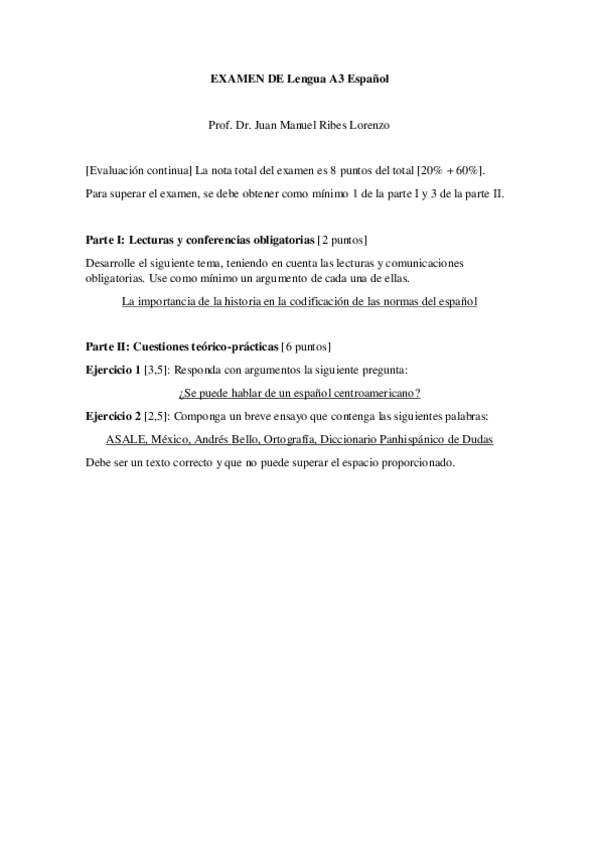 EXAMEN DE Lengua A3 Español

Prof. Dr. Juan Manuel Ribes Lorenzo

[Evaluación continua] La nota total del examen es 8 puntos del total [20% + 60%].

Para superar el examen, se debe obtener como mínimo 1 de la parte I y 3 de la parte II.

Parte I: Lecturas y conferencias obligatorias [2 puntos]

Desarrolle el siguiente tema, teniendo en cuenta las lecturas y comunicaciones obligatorias. Use como mínimo un argumento de cada una de ellas.

La importancia de la historia en la codificación de las normas del español

Parte II: Cuestiones teórico-prácticas [6 puntos]

Ejercicio 1 [3,5]: Responda con argumentos la siguiente pregunta:

¿Se puede hablar de un español centroamericano?

Ejercicio 2 [2,5]: Componga un breve ensayo que contenga las siguientes palabras:

ASALE, México, Andrés Bello, Ortografía, Diccionario Panhispánico de Dudas

Debe ser un texto correcto y que no puede superar el espacio proporcionado.